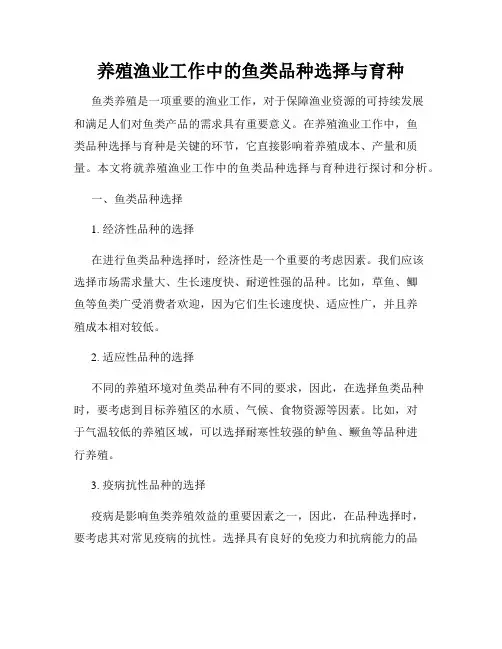 养殖渔业工作中的鱼类品种选择与育种

鱼类养殖是一项重要的渔业工作，对于保障渔业资源的可持续发展和满足人们对鱼类产品的需求具有重要意义。在养殖渔业工作中，鱼类品种选择与育种是关键的环节，它直接影响着养殖成本、产量和质量。本文将就养殖渔业工作中的鱼类品种选择与育种进行探讨和分析。

一、鱼类品种选择

1. 经济性品种的选择

在进行鱼类品种选择时，经济性是一个重要的考虑因素。我们应该选择市场需求量大、生长速度快、耐逆性强的品种。比如，草鱼、鲫鱼等鱼类广受消费者欢迎，因为它们生长速度快、适应性广，并且养殖成本相对较低。

2. 适应性品种的选择

不同的养殖环境对鱼类品种有不同的要求，因此，在选择鱼类品种时，要考虑到目标养殖区的水质、气候、食物资源等因素。比如，对于气温较低的养殖区域，可以选择耐寒性较强的鲈鱼、鳜鱼等品种进行养殖。

3. 疫病抗性品种的选择

疫病是影响鱼类养殖效益的重要因素之一，因此，在品种选择时，要考虑其对常见疫病的抗性。选择具有良好的免疫力和抗病能力的品